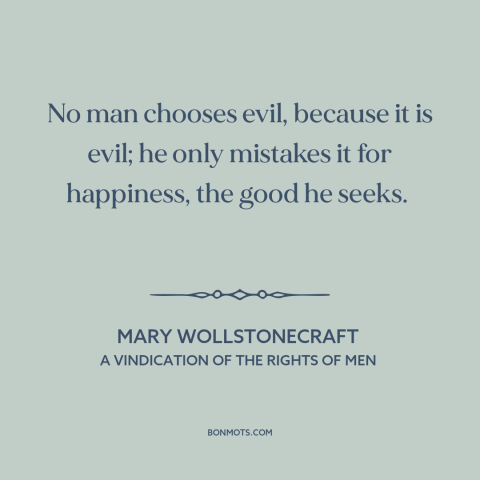 No man chooses evil, because it is evil; he only mistakes it for happiness, the good he seeks.

MARY WOLLSTONECRAFT
A VINDICATION OF THE RIGHTS OF MEN

BONMOTS.COM